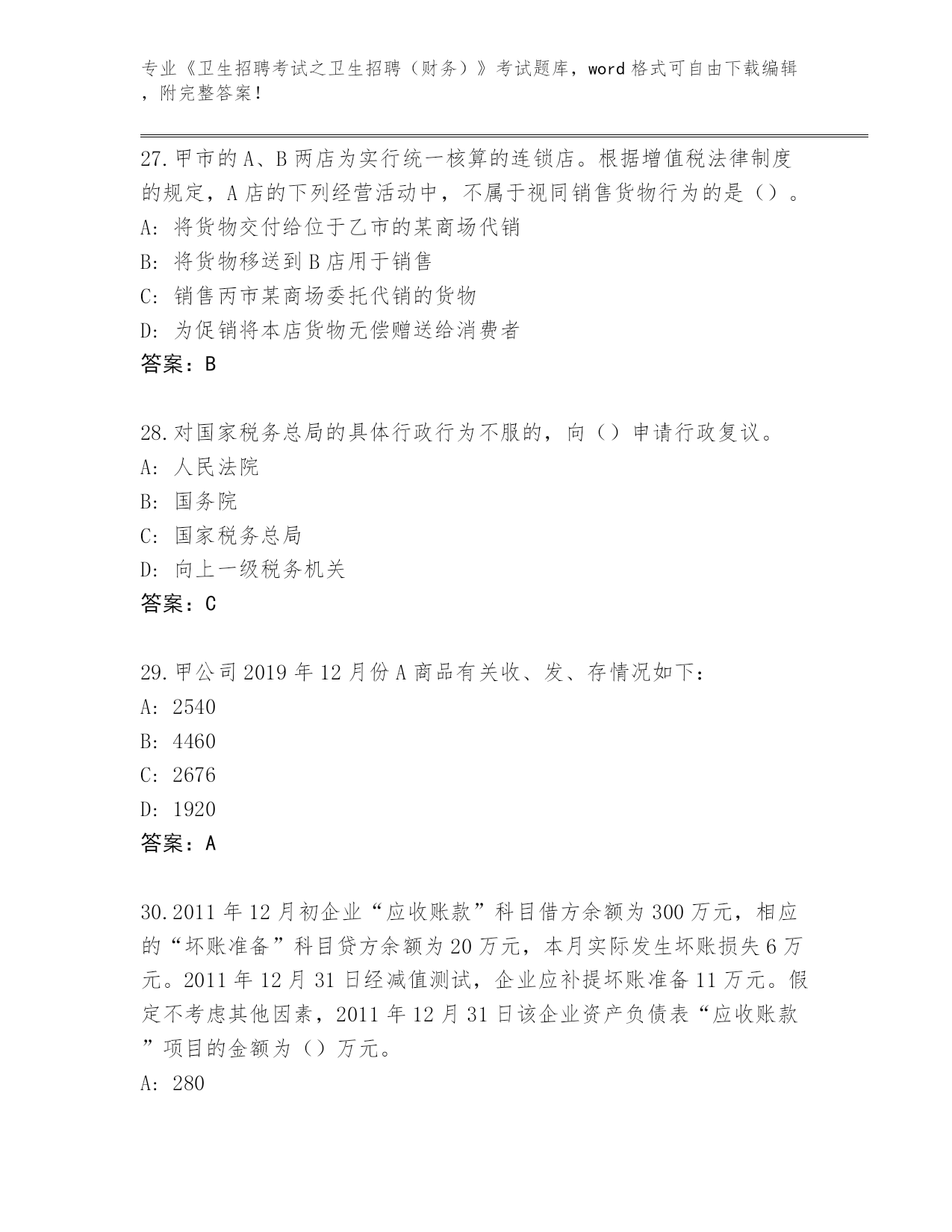 专业《卫生招聘考试之卫生招聘（财务）》考试题库，word 格式可自由下载编辑，附完整答案！

27.甲市的 A、B 两店为实行统一核算的连锁店。根据增值税法律制度的规定，A 店的下列经营活动中，不属于视同销售货物行为的是（）。
A: 将货物交付给位于乙市的某商场代销
B: 将货物移送到 B 店用于销售
C: 销售丙市某商场委托代销的货物
D: 为促销将本店货物无偿赠送给消费者
答案：B

28.对国家税务总局的具体行政行为不服的，向（）申请行政复议。
A: 人民法院
B: 国务院
C: 国家税务总局
D: 向上一级税务机关
答案：C

29.甲公司 2019 年 12 月份 A 商品有关收、发、存情况如下：
A: 2540
B: 4460
C: 2676
D: 1920
答案：A

30.2011 年 12 月初企业“应收账款”科目借方余额为 300 万元，相应的“坏账准备”科目贷方余额为 20 万元，本月实际发生坏账损失 6 万元。2011 年 12 月 31 日经减值测试，企业应补提坏账准备 11 万元。假定不考虑其他因素，2011 年 12 月 31 日该企业资产负债表“应收账款”项目的金额为（）万元。
A: 280